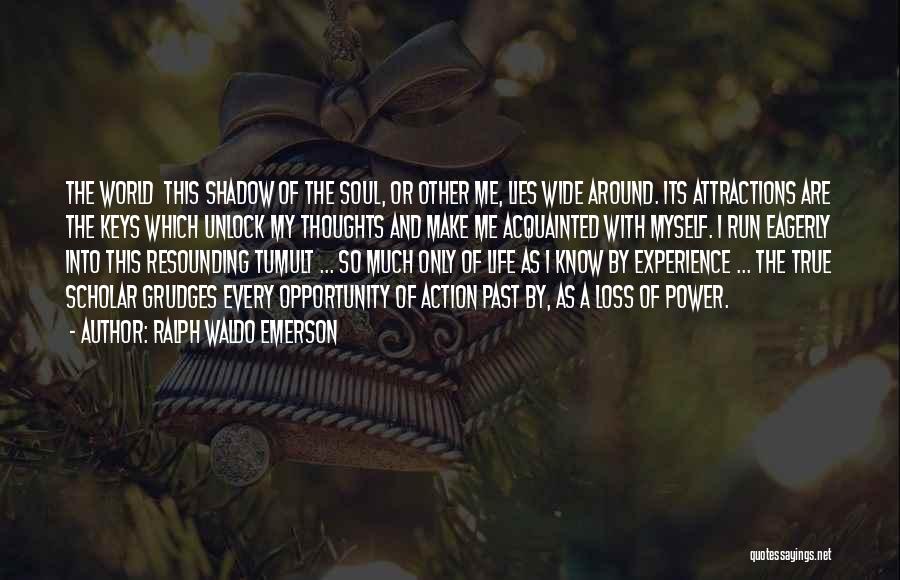 THE WORLD  THIS SHADOW OF THE SOUL, OR OTHER ME, LIES WIDE AROUND. ITS ATTRACTIONS ARE THE KEYS WHICH UNLOCK MY THOUGHTS AND MAKE ME ACQUAINTED WITH MYSELF. I RUN EAGERLY INTO THIS RESOUNDING TUMULT ... SO MUCH ONLY OF LIFE AS I KNOW BY EXPERIENCE ... THE TRUE SCHOLAR GRUDGES EVERY OPPORTUNITY OF ACTION PAST BY, AS A LOSS OF POWER.

- AUTHOR: RALPH WALDO EMERSON

quotessayings.net